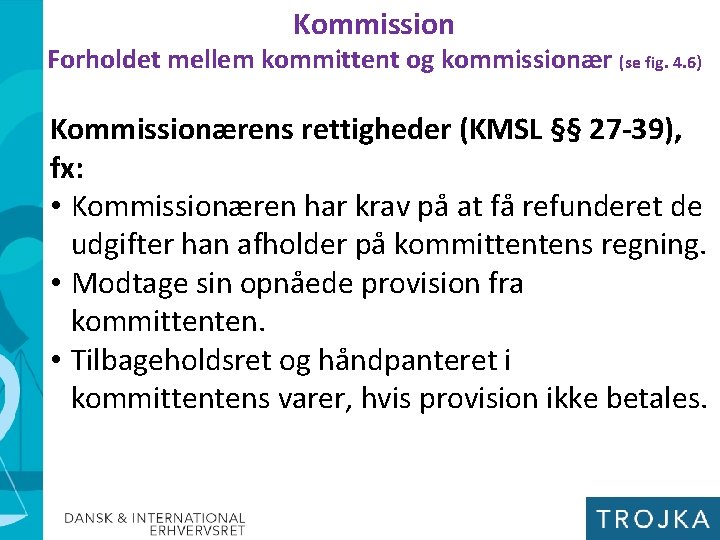 Kommission
Forholdet mellem kommittent og kommissionær (se fig. 4.6)

Kommissionærens rettigheder (KMSL §§ 27-39), fx:

• Kommissionæren har krav på at få refunderet de udgifter han afholder på kommittentens regning.
• Modtage sin opnåede provision fra kommittenten.
• Tilbageholdsret og håndpanteret i kommittentens varer, hvis provision ikke betales.

DANSK & INTERNATIONAL ERHVERVSRET

TROJKA